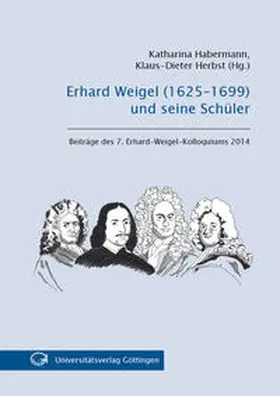 Katharina Habermann,
Klaus-Dieter Herbst (Hg.)

Erhard Weigel (1625–1699) und seine Schüler

Beiträge des 7. Erhard-Weigel-Kolloquiums 2014

Universitätsverlag Göttingen